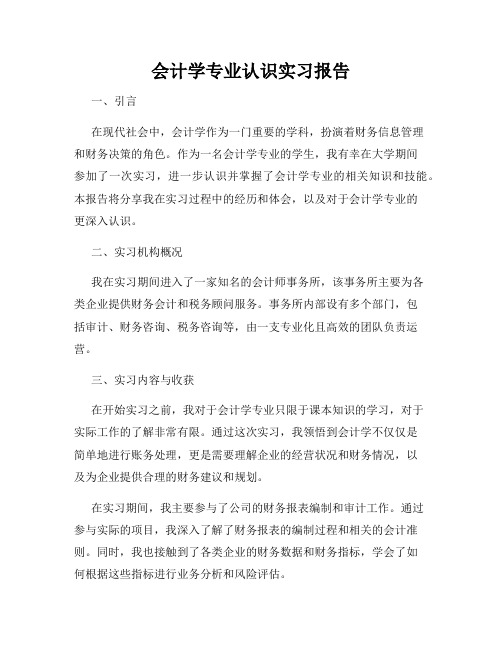 会计学专业认识实习报告

一、引言

在现代社会中，会计学作为一门重要的学科，扮演着财务信息管理和财务决策的角色。作为一名会计学专业的学生，我有幸在大学期间参加了一次实习，进一步认识并掌握了会计学专业的相关知识和技能。本报告将分享我在实习过程中的经历和体会，以及对于会计学专业的更深入认识。

二、实习机构概况

我在实习期间进入了一家知名的会计师事务所，该事务所主要为各类企业提供财务会计和税务顾问服务。事务所内部设有多个部门，包括审计、财务咨询、税务咨询等，由一支专业化且高效的团队负责运营。

三、实习内容与收获

在开始实习之前，我对于会计学专业只限于课本知识的学习，对于实际工作的了解非常有限。通过这次实习，我领悟到会计学不仅仅是简单地进行账务处理，更是需要理解企业的经营状况和财务情况，以及为企业提供合理的财务建议和规划。

在实习期间，我主要参与了公司的财务报表编制和审计工作。通过参与实际的项目，我深入了解了财务报表的编制过程和相关的会计准则。同时，我也接触到了各类企业的财务数据和财务指标，学会了如何根据这些指标进行业务分析和风险评估。